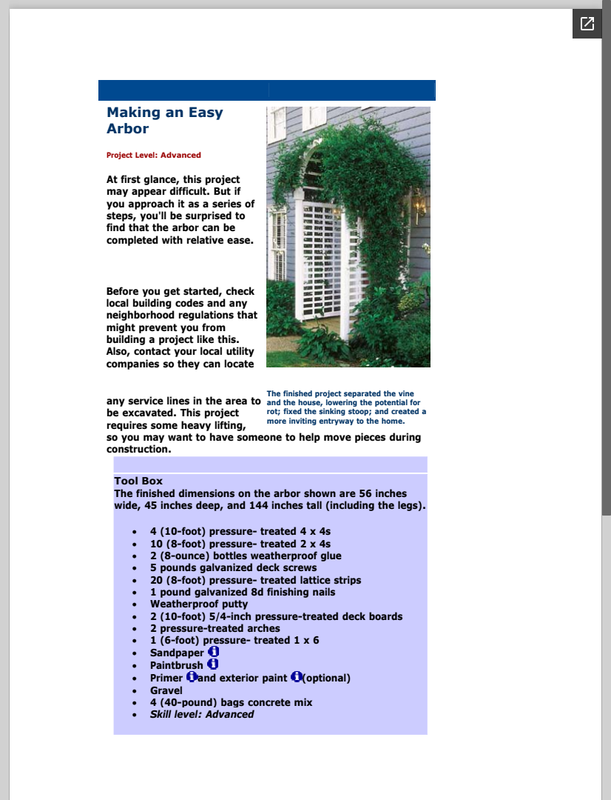 Making an Easy Arbor

Project Level: Advanced

At first glance, this project may appear difficult. But if you approach it as a series of steps, you'll be surprised to find that the arbor can be completed with relative ease.

Before you get started, check local building codes and any neighborhood regulations that might prevent you from building a project like this. Also, contact your local utility companies so they can locate any service lines in the area to be excavated. This project requires some heavy lifting, so you may want to have someone to help move pieces during construction.

The finished project separated the vine and the house, lowering the potential for rot; fixed the sinking stoop; and created a more inviting entryway to the home.

Tool Box
The finished dimensions on the arbor shown are 56 inches wide, 45 inches deep, and 144 inches tall (including the legs).

- 4 (10-foot) pressure- treated 4 x 4s
- 10 (8-foot) pressure- treated 2 x 4s
- 2 (8-ounce) bottles weatherproof glue
- 5 pounds galvanized deck screws
- 20 (8-foot) pressure- treated lattice strips
- 1 pound galvanized 8d finishing nails
- Weatherproof putty
- 2 (10-foot) 5/4-inch pressure-treated deck boards
- 2 pressure-treated arches
- 1 (6-foot) pressure- treated 1 x 6
- Sandpaper
- Paintbrush
- Primer and exterior paint (optional)
- Gravel
- 4 (40-pound) bags concrete mix
- Skill level: Advanced